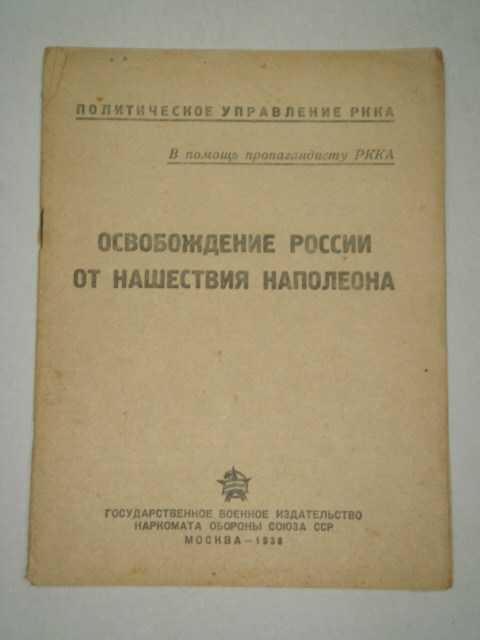 ПОЛИТИЧЕСКОЕ УПРАВЛЕНИЕ РККА

В помощь пропагандисту РККА

ОСВОБОЖДЕНИЕ РОССИИ ОТ НАШЕСТВИЯ НАПОЛЕОНА

ГОСУДАРСТВЕННОЕ ВОЕННОЕ ИЗДАТЕЛЬСТВО
НАРКОМАТА ОБОРОНЫ СОЮЗА ССР
МОСКВА—1938